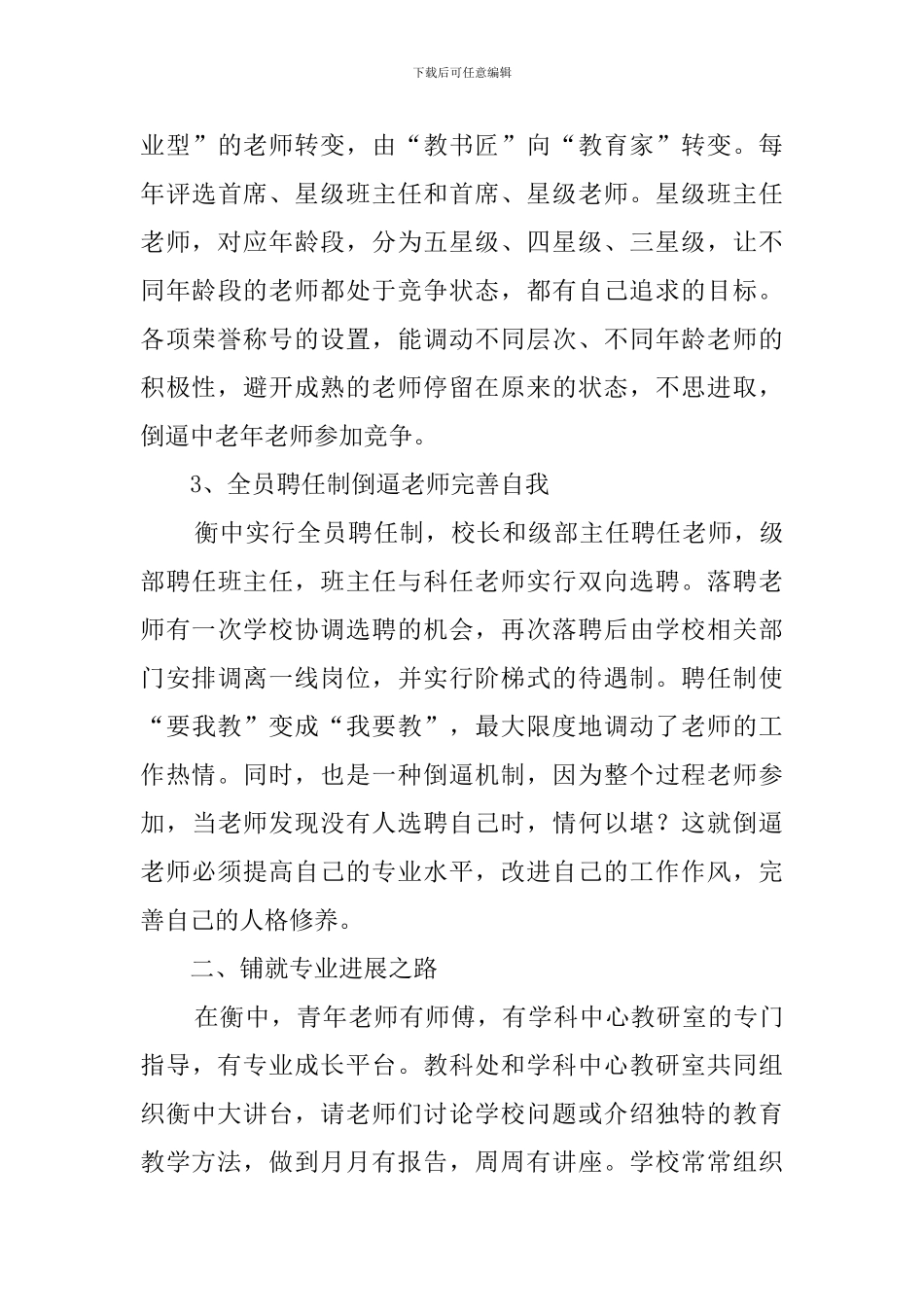 下载后可任意编辑

业型”的老师转变，由“教书匠”向“教育家”转变。每年评选首席、星级班主任和首席、星级老师。星级班主任老师，对应年龄段，分为五星级、四星级、三星级，让不同年龄段的老师都处于竞争状态，都有自己追求的目标。各项荣誉称号的设置，能调动不同层次、不同年龄老师的积极性，避开成熟的老师停留在原来的状态，不思进取，倒逼中老年老师参加竞争。

3、全员聘任制倒逼老师完善自我

衡中实行全员聘任制，校长和级部主任聘任老师，级部聘任班主任，班主任与科任老师实行双向选聘。落聘老师有一次学校协调选聘的机会，再次落聘后由学校相关部门安排调离一线岗位，并实行阶梯式的待遇制。聘任制使“要我教”变成“我要教”，最大限度地调动了老师的工作热情。同时，也是一种倒逼机制，因为整个过程老师参加，当老师发现没有人选聘自己时，情何以堪？这就倒逼老师必须提高自己的专业水平，改进自己的工作作风，完善自己的人格修养。

二、铺就专业进展之路

在衡中，青年老师有师傅，有学科中心教研室的专门指导，有专业成长平台。教科处和学科中心教研室共同组织衡中大讲台，请老师们讨论学校问题或介绍独特的教育教学方法，做到月月有报告，周周有讲座。学校常常组织